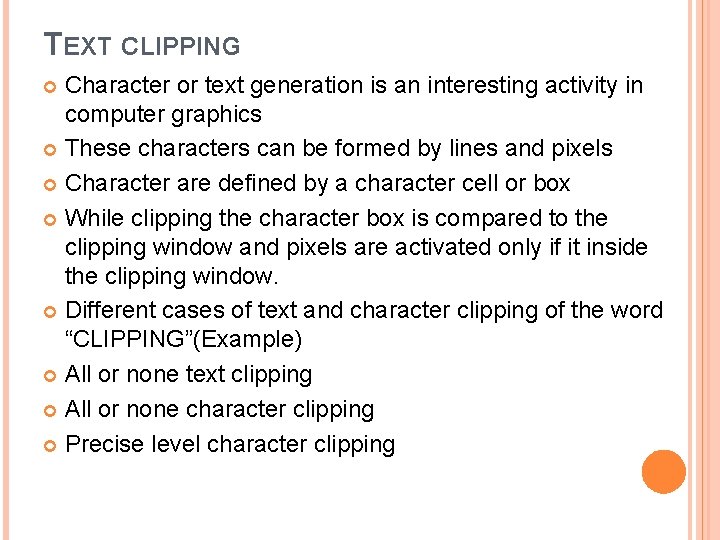 TEXT CLIPPING

• Character or text generation is an interesting activity in computer graphics
• These characters can be formed by lines and pixels
• Character are defined by a character cell or box
• While clipping the character box is compared to the clipping window and pixels are activated only if it inside the clipping window.
• Different cases of text and character clipping of the word "CLIPPING"(Example)
• All or none text clipping
• All or none character clipping
• Precise level character clipping